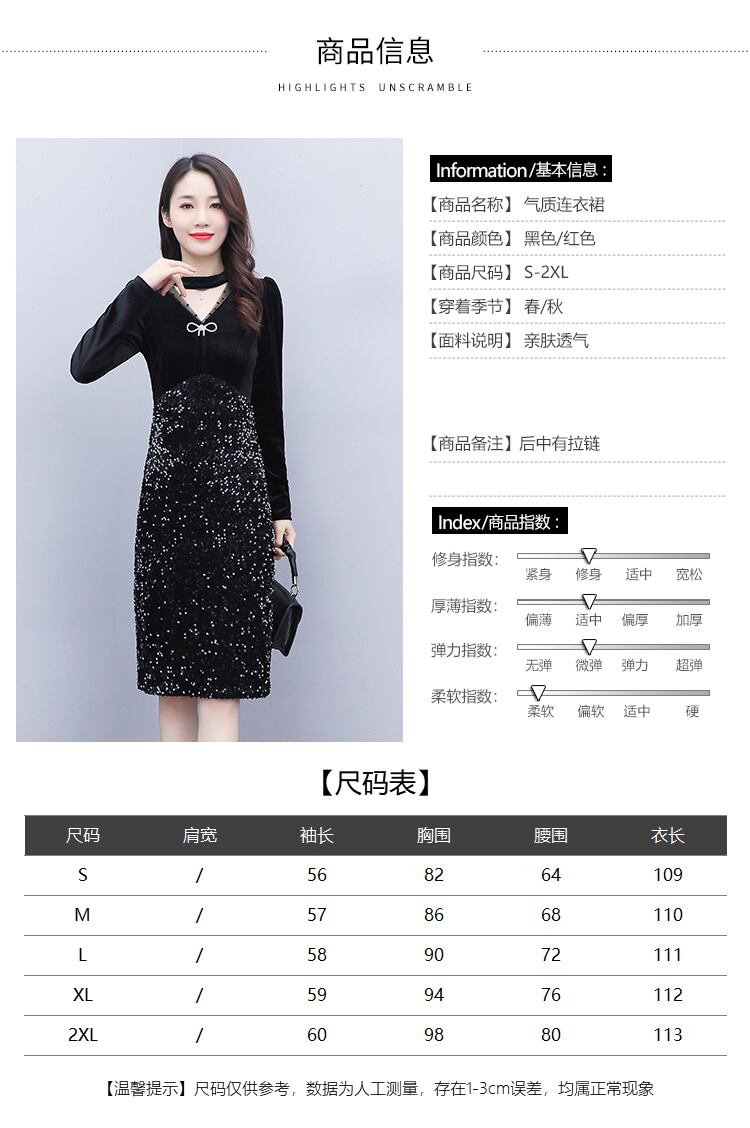 商品信息

HIGHLIGHTS UNSCRAMBLE

Information/基本信息：

【商品名称】气质连衣裙

【商品颜色】黑色/红色

【商品尺码】S-2XL

【穿着季节】春/秋

【面料说明】亲肤透气

【商品备注】后中有拉链

Index/商品指数：

修身指数： 紧身 修身 适中 宽松

厚薄指数： 偏薄 适中 偏厚 加厚

弹力指数： 无弹 微弹 弹力 超弹

柔软指数： 柔软 偏软 适中 硬

【尺码表】

| 尺码 | 肩宽 | 袖长 | 胸围 | 腰围 | 衣长 |
|---|---|---|---|---|---|
| S | / | 56 | 82 | 64 | 109 |
| M | / | 57 | 86 | 68 | 110 |
| L | / | 58 | 90 | 72 | 111 |
| XL | / | 59 | 94 | 76 | 112 |
| 2XL | / | 60 | 98 | 80 | 113 |

【温馨提示】尺码仅供参考，数据为人工测量，存在1-3cm误差，均属正常现象